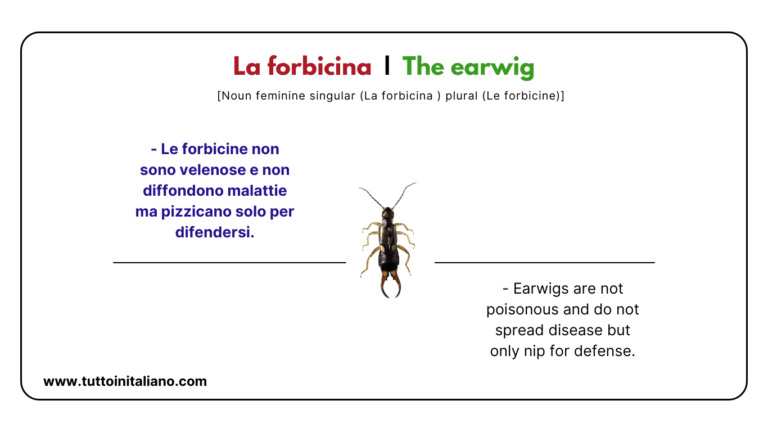 La forbicina | The earwig

[Noun feminine singular (La forbicina ) plural (Le forbicine)]

- Le forbicine non sono velenose e non diffondono malattie ma pizzicano solo per difendersi.

- Earwigs are not poisonous and do not spread disease but only nip for defense.

www.tuttoinitaliano.com